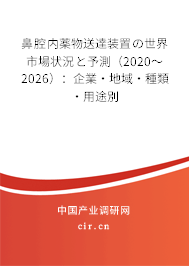 鼻腔内薬物送達装置の世界市場状況と予測（2020～2026）：企業・地域・種類・用途別

中国产业调研网
cir.cn